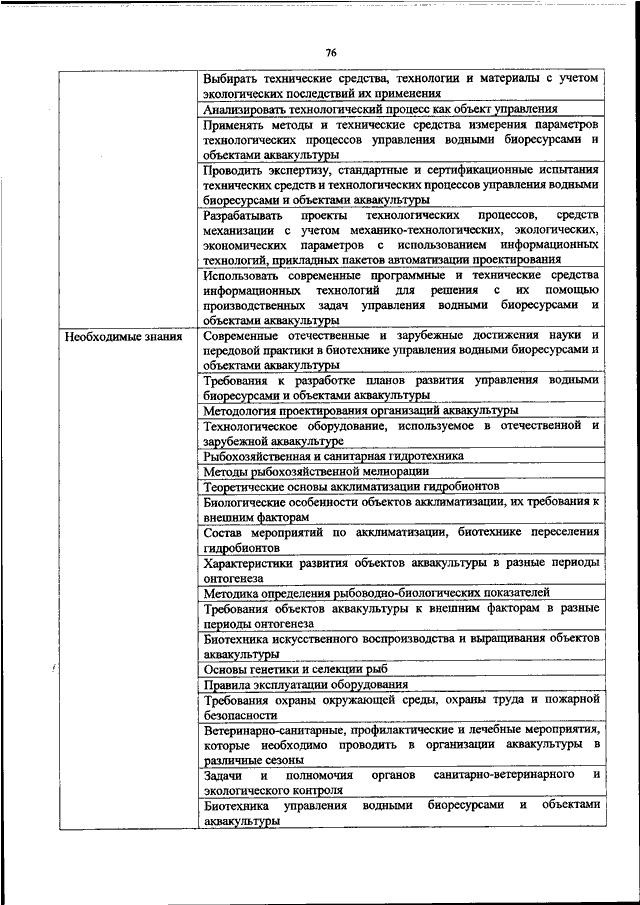 76

| | |
|---|---|
| | Выбирать технические средства, технологии и материалы с учетом экологических последствий их применения |
| | Анализировать технологический процесс как объект управления |
| | Применять методы и технические средства измерения параметров технологических процессов управления водными биоресурсами и объектами аквакультуры |
| | Проводить экспертизу, стандартные и сертификационные испытания технических средств и технологических процессов управления водными биоресурсами и объектами аквакультуры |
| | Разрабатывать проекты технологических процессов, средств механизации с учетом механико-технологических, экологических, экономических параметров с использованием информационных технологий, прикладных пакетов автоматизации проектирования |
| | Использовать современные программные и технические средства информационных технологий для решения с их помощью производственных задач управления водными биоресурсами и объектами аквакультуры |
| Необходимые знания | Современные отечественные и зарубежные достижения науки и передовой практики в биотехнике управления водными биоресурсами и объектами аквакультуры |
| | Требования к разработке планов развития управления водными биоресурсами и объектами аквакультуры |
| | Методология проектирования организаций аквакультуры |
| | Технологическое оборудование, используемое в отечественной и зарубежной аквакультуре |
| | Рыбохозяйственная и санитарная гидротехника |
| | Методы рыбохозяйственной мелиорации |
| | Теоретические основы акклиматизации гидробионтов |
| | Биологические особенности объектов акклиматизации, их требования к внешним факторам |
| | Состав мероприятий по акклиматизации, биотехнике переселения гидробионтов |
| | Характеристики развития объектов аквакультуры в разные периоды онтогенеза |
| | Методика определения рыбоводно-биологических показателей |
| | Требования объектов аквакультуры к внешним факторам в разные периоды онтогенеза |
| | Биотехника искусственного воспроизводства и выращивания объектов аквакультуры |
| | Основы генетики и селекции рыб |
| | Правила эксплуатации оборудования |
| | Требования охраны окружающей среды, охраны труда и пожарной безопасности |
| | Ветеринарно-санитарные, профилактические и лечебные мероприятия, которые необходимо проводить в организации аквакультуры в различные сезоны |
| | Задачи и полномочия органов санитарно-ветеринарного и экологического контроля |
| | Биотехника управления водными биоресурсами и объектами аквакультуры |